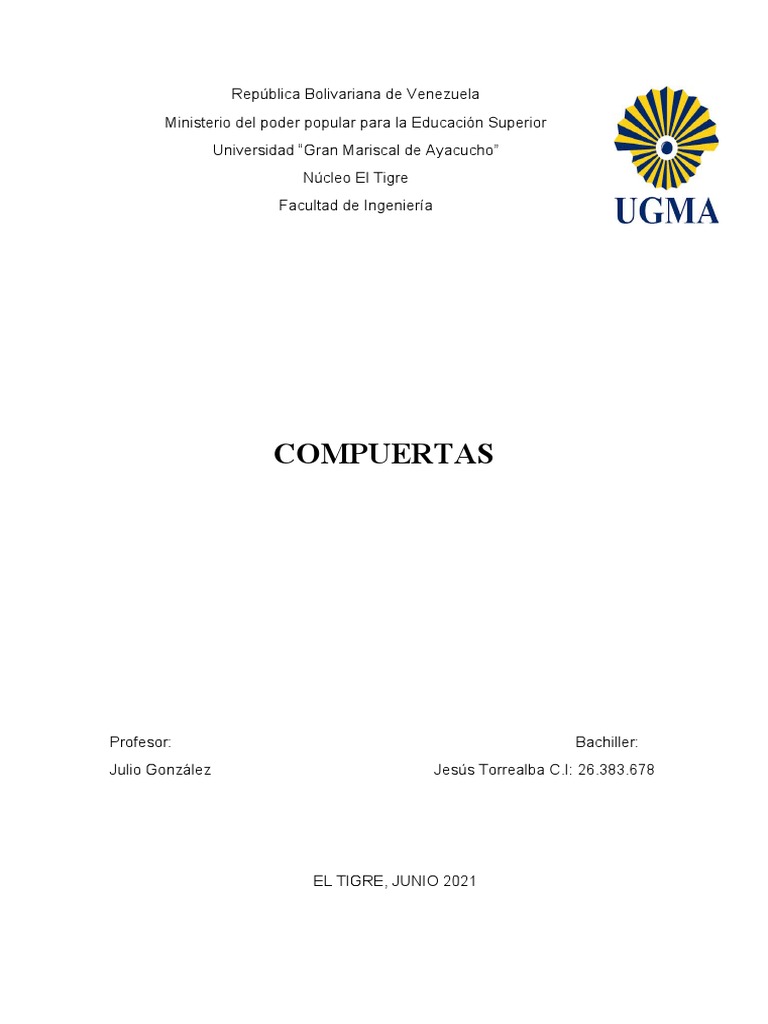 República Bolivariana de Venezuela
Ministerio del poder popular para la Educación Superior
Universidad "Gran Mariscal de Ayacucho"
Núcleo El Tigre
Facultad de Ingeniería

UGMA

COMPUERTAS

Profesor:
Julio González

Bachiller:
Jesús Torrealba C.I: 26.383.678

EL TIGRE, JUNIO 2021